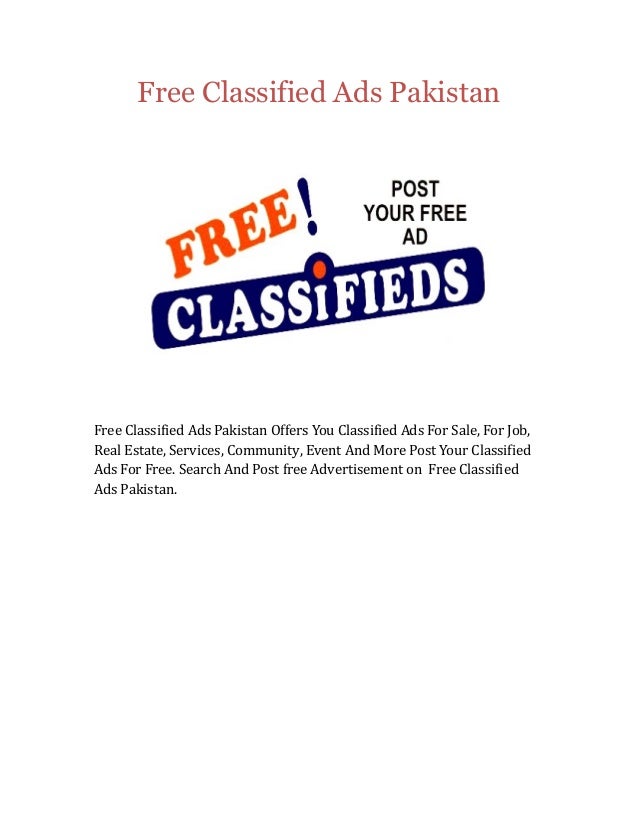 Free Classified Ads Pakistan

FREE!

POST
YOUR FREE
AD

CLASSIFIEDS

Free Classified Ads Pakistan Offers You Classified Ads For Sale, For Job, Real Estate, Services, Community, Event And More Post Your Classified Ads For Free. Search And Post free Advertisement on Free Classified Ads Pakistan.